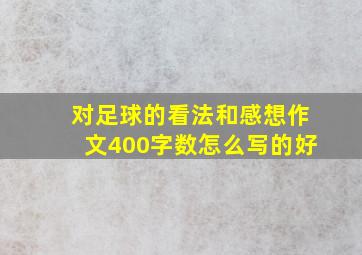 对足球的看法和感想作文400字数怎么写的好